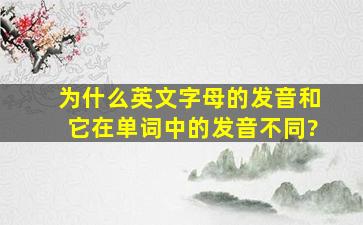 为什么英文字母的发音和它在单词中的发音不同?